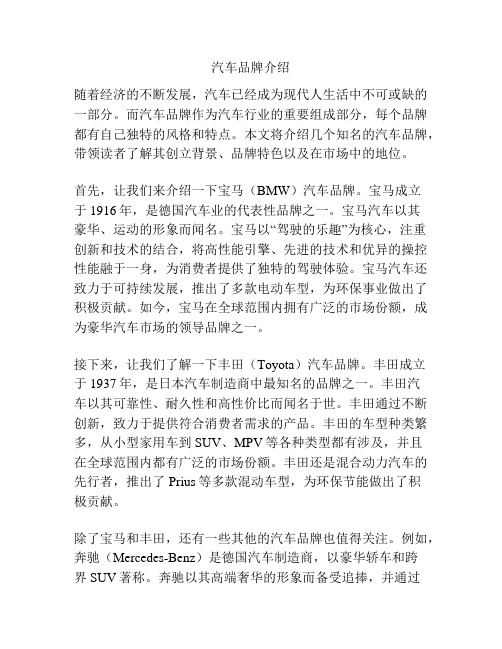 汽车品牌介绍

随着经济的不断发展，汽车已经成为现代人生活中不可或缺的一部分。而汽车品牌作为汽车行业的重要组成部分，每个品牌都有自己独特的风格和特点。本文将介绍几个知名的汽车品牌，带领读者了解其创立背景、品牌特色以及在市场中的地位。

首先，让我们来介绍一下宝马（BMW）汽车品牌。宝马成立于 1916 年，是德国汽车业的代表性品牌之一。宝马汽车以其豪华、运动的形象而闻名。宝马以“驾驶的乐趣”为核心，注重创新和技术的结合，将高性能引擎、先进的技术和优异的操控性能融于一身，为消费者提供了独特的驾驶体验。宝马汽车还致力于可持续发展，推出了多款电动车型，为环保事业做出了积极贡献。如今，宝马在全球范围内拥有广泛的市场份额，成为豪华汽车市场的领导品牌之一。

接下来，让我们了解一下丰田（Toyota）汽车品牌。丰田成立于 1937 年，是日本汽车制造商中最知名的品牌之一。丰田汽车以其可靠性、耐久性和高性价比而闻名于世。丰田通过不断创新，致力于提供符合消费者需求的产品。丰田的车型种类繁多，从小型家用车到 SUV、MPV 等各种类型都有涉及，并且在全球范围内都有广泛的市场份额。丰田还是混合动力汽车的先行者，推出了 Prius 等多款混动车型，为环保节能做出了积极贡献。

除了宝马和丰田，还有一些其他的汽车品牌也值得关注。例如，奔驰（Mercedes-Benz）是德国汽车制造商，以豪华轿车和跨界 SUV 著称。奔驰以其高端奢华的形象而备受追捧，并通过